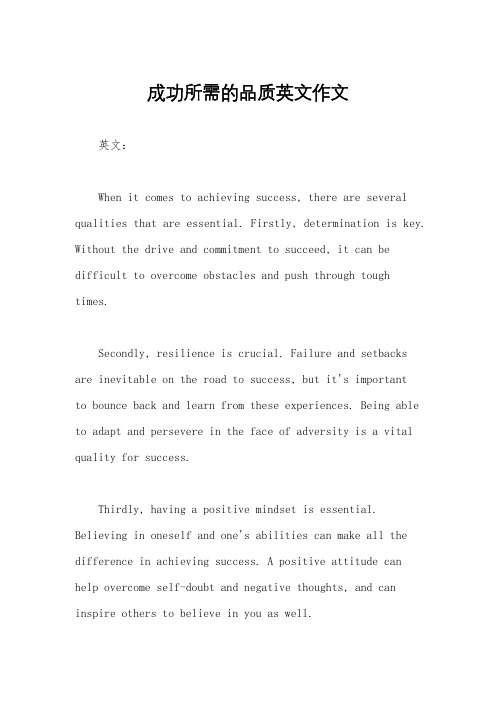 成功所需的品质英文作文

英文：

When it comes to achieving success, there are several qualities that are essential. Firstly, determination is key. Without the drive and commitment to succeed, it can be difficult to overcome obstacles and push through tough times.

Secondly, resilience is crucial. Failure and setbacks are inevitable on the road to success, but it's important to bounce back and learn from these experiences. Being able to adapt and persevere in the face of adversity is a vital quality for success.

Thirdly, having a positive mindset is essential. Believing in oneself and one's abilities can make all the difference in achieving success. A positive attitude can help overcome self-doubt and negative thoughts, and can inspire others to believe in you as well.